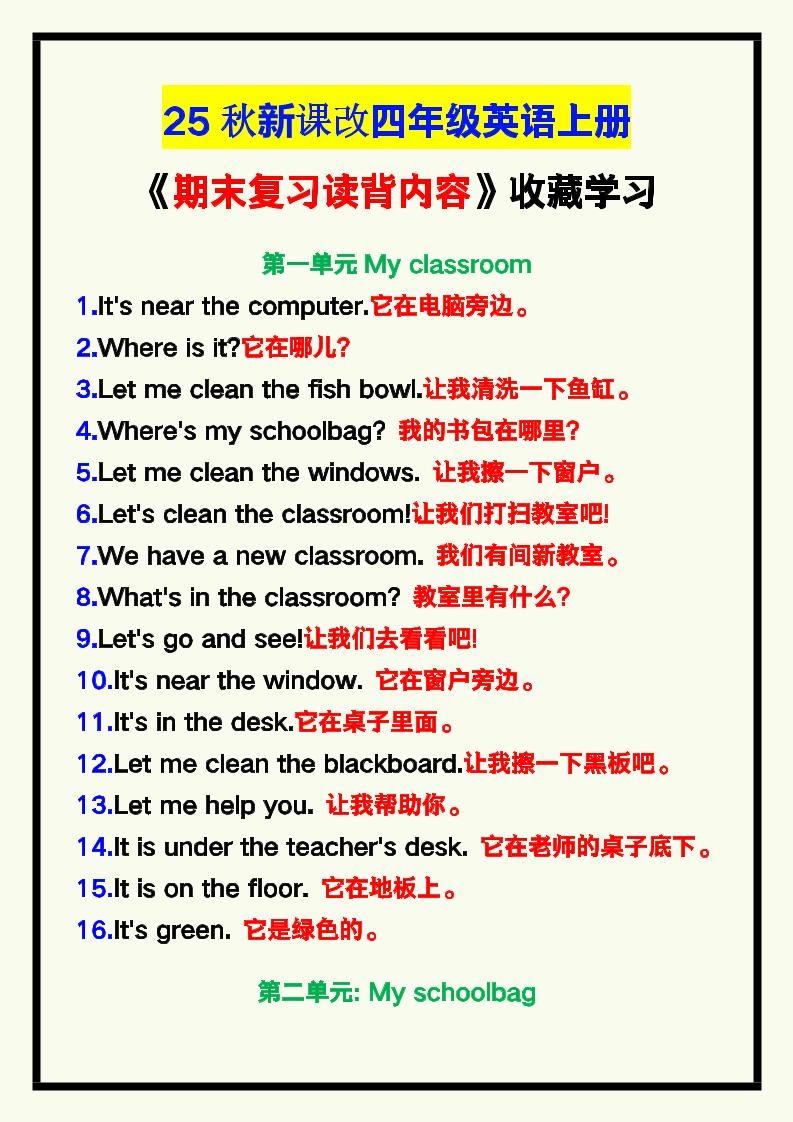 25 秋新课改四年级英语上册

《期末复习读背内容》收藏学习

第一单元 My classroom

1.It's near the computer.它在电脑旁边。

2.Where is it?它在哪儿?

3.Let me clean the fish bowl.让我清洗一下鱼缸。

4.Where's my schoolbag? 我的书包在哪里?

5.Let me clean the windows. 让我擦一下窗户。

6.Let's clean the classroom!让我们打扫教室吧!

7.We have a new classroom. 我们有间新教室。

8.What's in the classroom? 教室里有什么?

9.Let's go and see!让我们去看看吧!

10.It's near the window. 它在窗户旁边。

11.It's in the desk.它在桌子里面。

12.Let me clean the blackboard.让我擦一下黑板吧。

13.Let me help you. 让我帮助你。

14.It is under the teacher's desk. 它在老师的桌子底下。

15.It is on the floor. 它在地板上。

16.It's green. 它是绿色的。

第二单元: My schoolbag